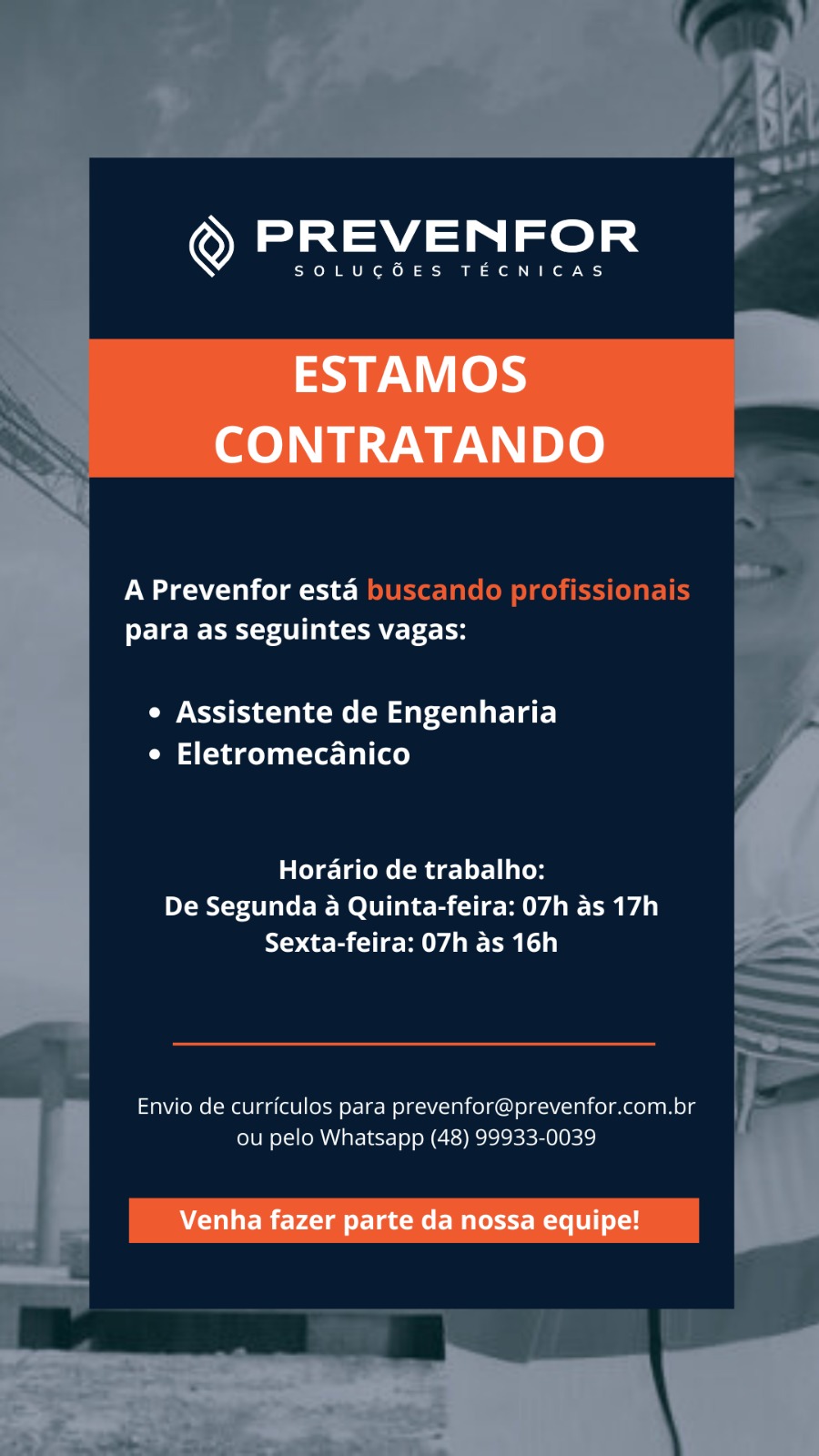 PREVENFOR
SOLUÇÕES TÉCNICAS

ESTAMOS
CONTRATANDO

A Prevenfor está buscando profissionais para as seguintes vagas:

• Assistente de Engenharia
• Eletromecânico

Horário de trabalho:
De Segunda à Quinta-feira: 07h às 17h
Sexta-feira: 07h às 16h

Envio de currículos para prevenfor@prevenfor.com.br ou pelo Whatsapp (48) 99933-0039

Venha fazer parte da nossa equipe!